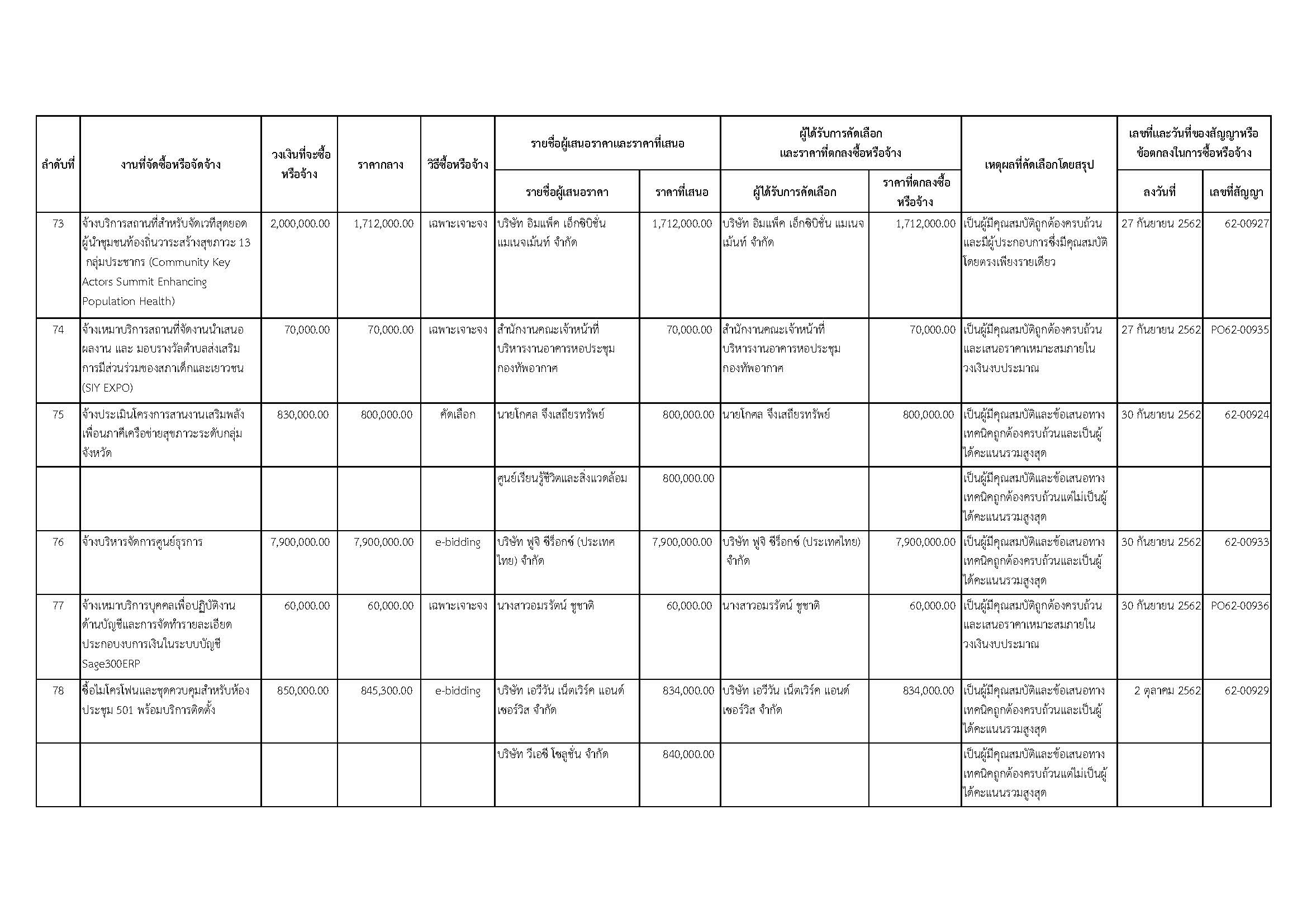 | ลำดับที่ | งานที่จัดซื้อหรือจัดจ้าง | วงเงินที่จะซื้อหรือจ้าง | ราคากลาง | วิธีซื้อหรือจ้าง | รายชื่อผู้เสนอราคาและราคาที่เสนอ: รายชื่อผู้เสนอราคา | รายชื่อผู้เสนอราคาและราคาที่เสนอ: ราคาที่เสนอ | ผู้ได้รับการคัดเลือกและราคาที่ตกลงซื้อหรือจ้าง: ผู้ได้รับการคัดเลือก | ผู้ได้รับการคัดเลือกและราคาที่ตกลงซื้อหรือจ้าง: ราคาที่ตกลงซื้อหรือจ้าง | เหตุผลที่คัดเลือกโดยสรุป | เลขที่และวันที่ของสัญญาหรือข้อตกลงในการซื้อหรือจ้าง: ลงวันที่ | เลขที่และวันที่ของสัญญาหรือข้อตกลงในการซื้อหรือจ้าง: เลขที่สัญญา |
|---|---|---|---|---|---|---|---|---|---|---|---|
| 73 | จ้างบริการสถานที่สำหรับจัดเวทีสุดยอดผู้นำชุมชนท้องถิ่นวาระสร้างสุขภาวะ 13 กลุ่มประชากร (Community Key Actors Summit Enhancing Population Health) | 2,000,000.00 | 1,712,000.00 | เฉพาะเจาะจง | บริษัท อิมแพ็ค เอ็กซิบิชั่น แมเนจเม้นท์ จำกัด | 1,712,000.00 | บริษัท อิมแพ็ค เอ็กซิบิชั่น แมเนจเม้นท์ จำกัด | 1,712,000.00 | เป็นผู้มีคุณสมบัติถูกต้องครบถ้วนและมีผู้ประกอบการซึ่งมีคุณสมบัติโดยตรงเพียงรายเดียว | 27 กันยายน 2562 | 62-00927 |
| 74 | จ้างเหมาบริการสถานที่จัดงานนำเสนอผลงาน และ มอบรางวัลตำบลส่งเสริมการมีส่วนร่วมของสภาเด็กและเยาวชน (SIY EXPO) | 70,000.00 | 70,000.00 | เฉพาะเจาะจง | สำนักงานคณะเจ้าหน้าที่บริหารงานอาคารหอประชุมกองทัพอากาศ | 70,000.00 | สำนักงานคณะเจ้าหน้าที่บริหารงานอาคารหอประชุมกองทัพอากาศ | 70,000.00 | เป็นผู้มีคุณสมบัติถูกต้องครบถ้วนและเสนอราคาเหมาะสมภายในวงเงินงบประมาณ | 27 กันยายน 2562 | PO62-00935 |
| 75 | จ้างประเมินโครงการสานงานเสริมพลังเพื่อนภาคีเครือข่ายสุขภาวะระดับกลุ่มจังหวัด | 830,000.00 | 800,000.00 | คัดเลือก | นายโกศล จึงเสถียรทรัพย์ | 800,000.00 | นายโกศล จึงเสถียรทรัพย์ | 800,000.00 | เป็นผู้มีคุณสมบัติและข้อเสนอทางเทคนิคถูกต้องครบถ้วนและเป็นผู้ได้คะแนนรวมสูงสุด | 30 กันยายน 2562 | 62-00924 |
| | | | | | ศูนย์เรียนรู้ชีวิตและสิ่งแวดล้อม | 800,000.00 | | | เป็นผู้มีคุณสมบัติและข้อเสนอทางเทคนิคถูกต้องครบถ้วนแต่ไม่เป็นผู้ได้คะแนนรวมสูงสุด | | |
| 76 | จ้างบริหารจัดการศูนย์ธุรการ | 7,900,000.00 | 7,900,000.00 | e-bidding | บริษัท ฟูจิ ซีร็อกซ์ (ประเทศไทย) จำกัด | 7,900,000.00 | บริษัท ฟูจิ ซีร็อกซ์ (ประเทศไทย) จำกัด | 7,900,000.00 | เป็นผู้มีคุณสมบัติและข้อเสนอทางเทคนิคถูกต้องครบถ้วนและเป็นผู้ได้คะแนนรวมสูงสุด | 30 กันยายน 2562 | 62-00933 |
| 77 | จ้างเหมาบริการบุคคลเพื่อปฏิบัติงานด้านบัญชีและการจัดทำรายละเอียดประกอบงบการเงินในระบบบัญชี Sage300ERP | 60,000.00 | 60,000.00 | เฉพาะเจาะจง | นางสาวอมรรัตน์ ชูชาติ | 60,000.00 | นางสาวอมรรัตน์ ชูชาติ | 60,000.00 | เป็นผู้มีคุณสมบัติถูกต้องครบถ้วนและเสนอราคาเหมาะสมภายในวงเงินงบประมาณ | 30 กันยายน 2562 | PO62-00936 |
| 78 | ซื้อไมโครโฟนและชุดควบคุมสำหรับห้องประชุม 501 พร้อมบริการติดตั้ง | 850,000.00 | 845,300.00 | e-bidding | บริษัท เอวีวัน เน็ตเวิร์ค แอนด์ เซอร์วิส จำกัด | 834,000.00 | บริษัท เอวีวัน เน็ตเวิร์ค แอนด์ เซอร์วิส จำกัด | 834,000.00 | เป็นผู้มีคุณสมบัติและข้อเสนอทางเทคนิคถูกต้องครบถ้วนและเป็นผู้ได้คะแนนรวมสูงสุด | 2 ตุลาคม 2562 | 62-00929 |
| | | | | | บริษัท วีเอซี โซลูชั่น จำกัด | 840,000.00 | | | เป็นผู้มีคุณสมบัติและข้อเสนอทางเทคนิคถูกต้องครบถ้วนแต่ไม่เป็นผู้ได้คะแนนรวมสูงสุด | | |